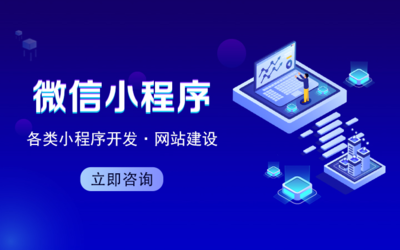 微信小程序

各类小程序开发 · 网站建设

立即咨询